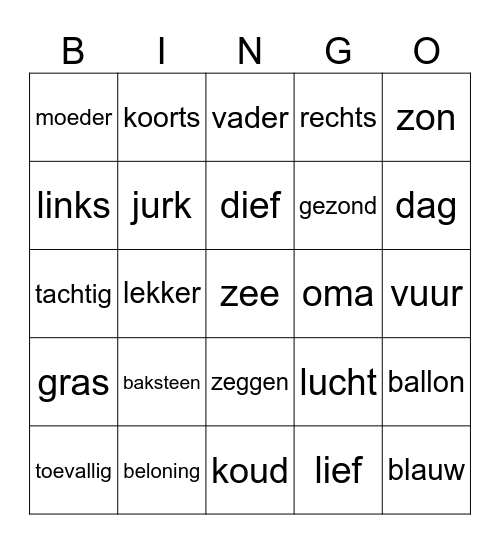 | B | I | N | G | O |
|---|---|---|---|---|
| moeder | koorts | vader | rechts | zon |
| links | jurk | dief | gezond | dag |
| tachtig | lekker | zee | oma | vuur |
| gras | baksteen | zeggen | lucht | ballon |
| toevallig | beloning | koud | lief | blauw |